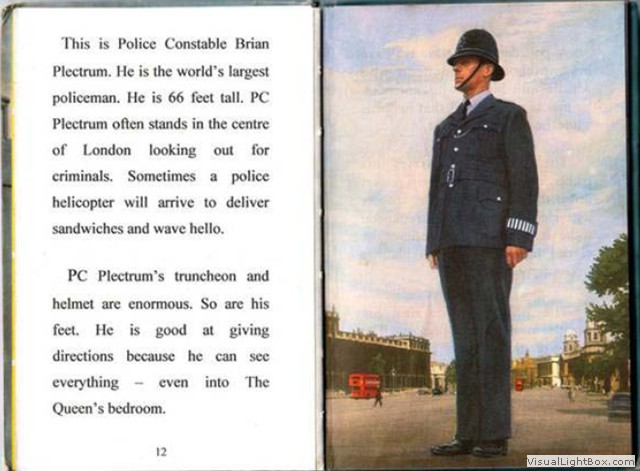 This is Police Constable Brian Plectrum. He is the world's largest policeman. He is 66 feet tall. PC Plectrum often stands in the centre of London looking out for criminals. Sometimes a police helicopter will arrive to deliver sandwiches and wave hello.

PC Plectrum's truncheon and helmet are enormous. So are his feet. He is good at giving directions because he can see everything – even into The Queen's bedroom.

12

VisualLightBox.com